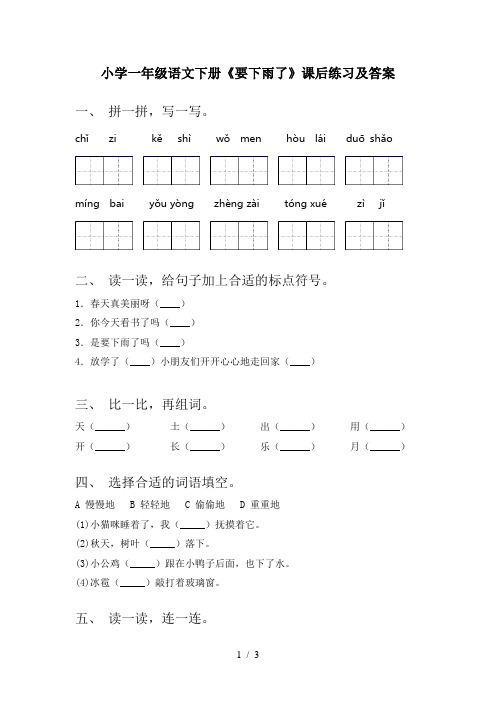 小学一年级语文下册《要下雨了》课后练习及答案

一、 拼一拼，写一写。

chǐ zi　kě shì　wǒ men　hòu lái　duō shǎo

míng bai　yǒu yòng　zhèng zài　tóng xué　zì jǐ

二、 读一读，给句子加上合适的标点符号。

1. 春天真美丽呀（____）

2. 你今天看书了吗（____）

3. 是要下雨了吗（____）

4. 放学了（____）小朋友们开开心心地走回家（____）

三、 比一比，再组词。

天（______）　土（______）　出（______）　用（______）

开（______）　长（______）　乐（______）　月（______）

四、 选择合适的词语填空。

A 慢慢地　B 轻轻地　C 偷偷地　D 重重地

(1)小猫咪睡着了，我（_____）抚摸着它。

(2)秋天，树叶（_____）落下。

(3)小公鸡（_____）跟在小鸭子后面，也下了水。

(4)冰雹（_____）敲打着玻璃窗。

五、 读一读，连一连。

1 / 3